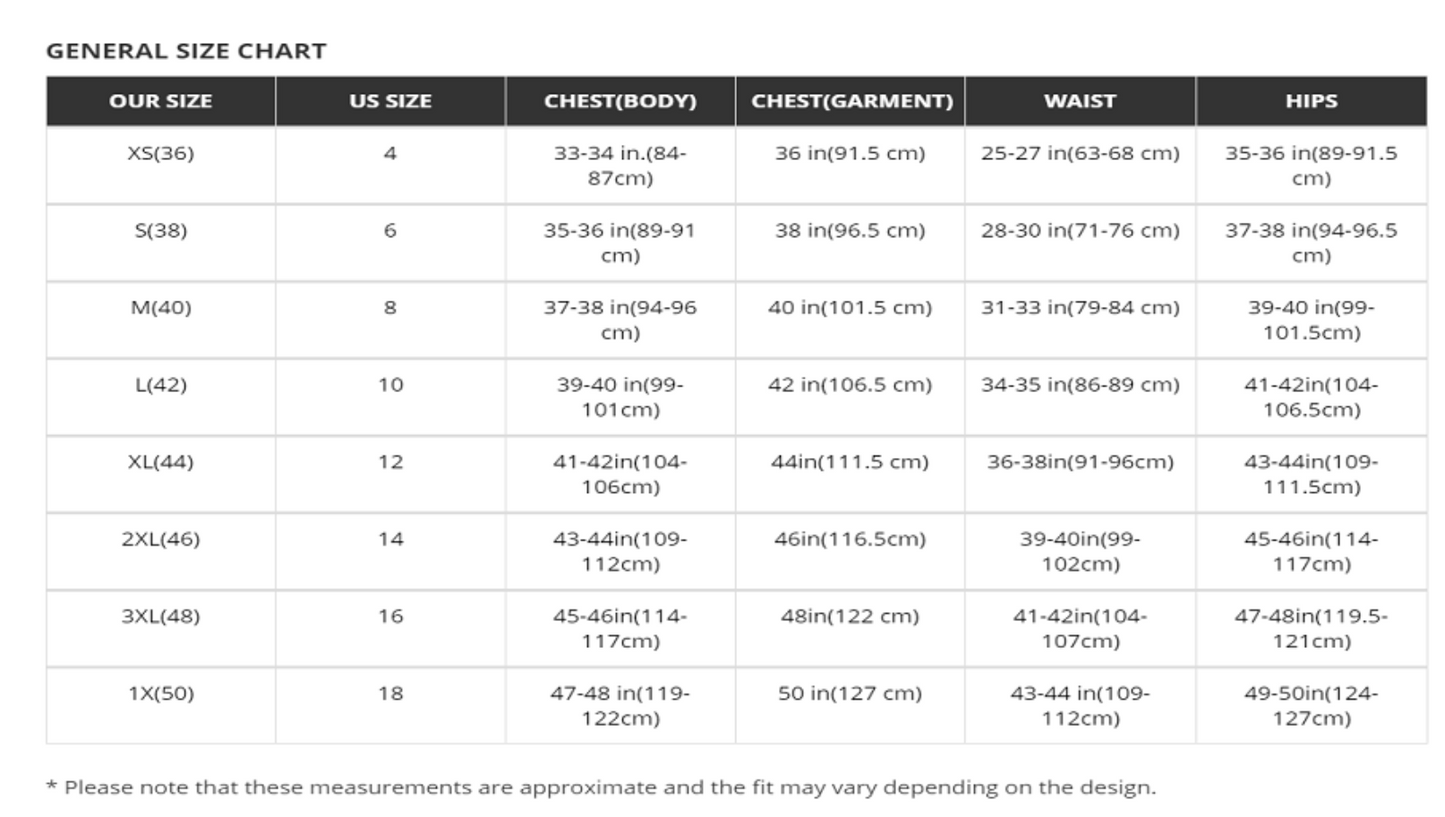 GENERAL SIZE CHART

| OUR SIZE | US SIZE | CHEST(BODY) | CHEST(GARMENT) | WAIST | HIPS |
|---|---|---|---|---|---|
| XS(36) | 4 | 33-34 in.(84-87cm) | 36 in(91.5 cm) | 25-27 in(63-68 cm) | 35-36 in(89-91.5 cm) |
| S(38) | 6 | 35-36 in(89-91 cm) | 38 in(96.5 cm) | 28-30 in(71-76 cm) | 37-38 in(94-96.5 cm) |
| M(40) | 8 | 37-38 in(94-96 cm) | 40 in(101.5 cm) | 31-33 in(79-84 cm) | 39-40 in(99-101.5cm) |
| L(42) | 10 | 39-40 in(99-101cm) | 42 in(106.5 cm) | 34-35 in(86-89 cm) | 41-42in(104-106.5cm) |
| XL(44) | 12 | 41-42in(104-106cm) | 44in(111.5 cm) | 36-38in(91-96cm) | 43-44in(109-111.5cm) |
| 2XL(46) | 14 | 43-44in(109-112cm) | 46in(116.5cm) | 39-40in(99-102cm) | 45-46in(114-117cm) |
| 3XL(48) | 16 | 45-46in(114-117cm) | 48in(122 cm) | 41-42in(104-107cm) | 47-48in(119.5-121cm) |
| 1X(50) | 18 | 47-48 in(119-122cm) | 50 in(127 cm) | 43-44 in(109-112cm) | 49-50in(124-127cm) |

* Please note that these measurements are approximate and the fit may vary depending on the design.